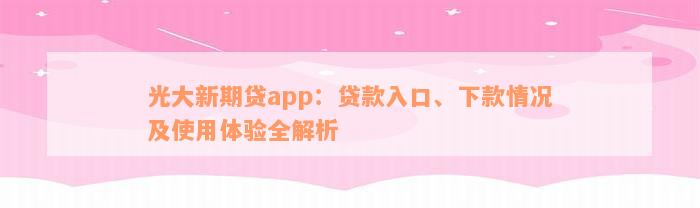 光大新期贷app：贷款入口、下款情况及使用体验全解析